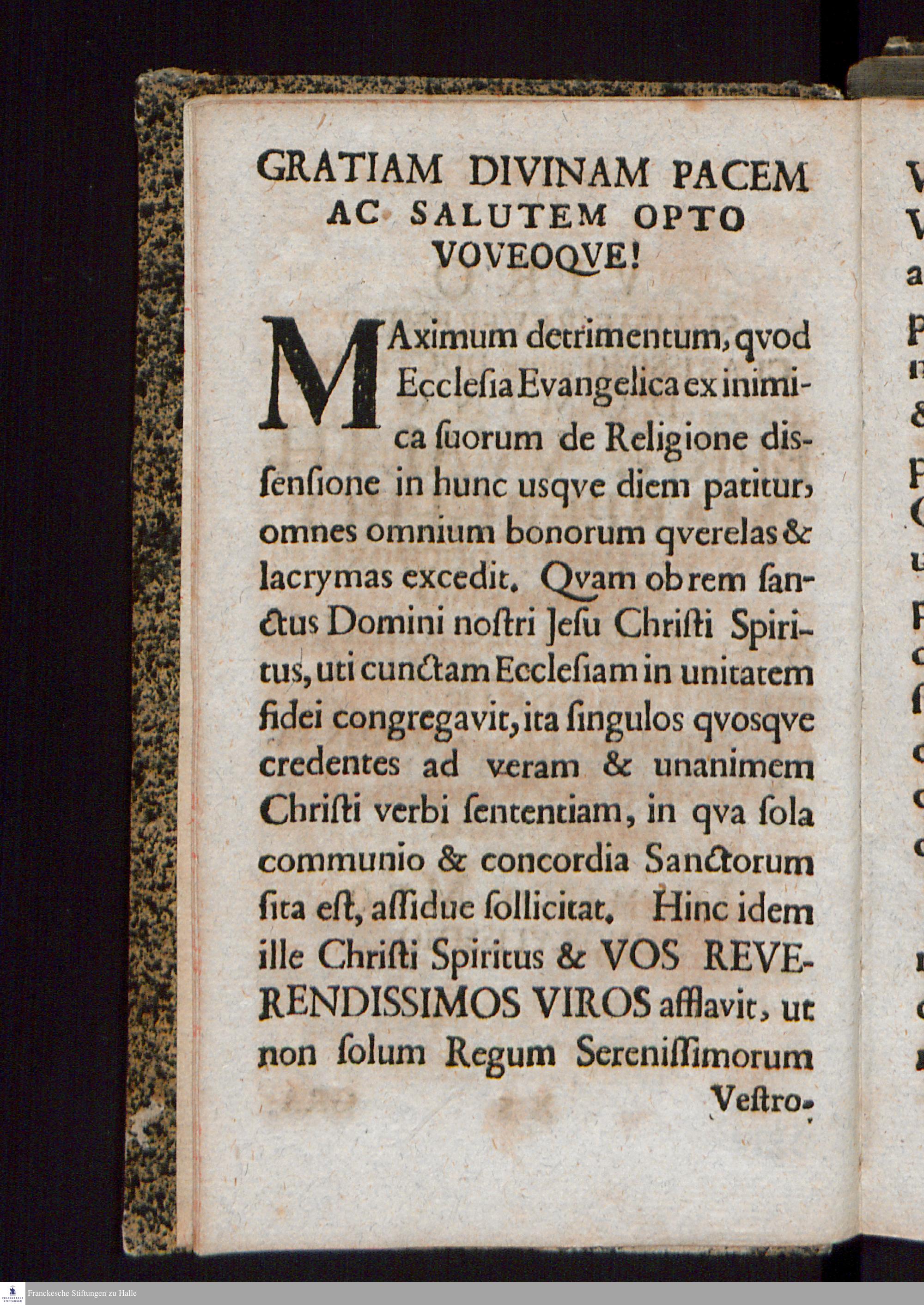 GRATIAM DIVINAM PACEM AC SALUTEM OPTO VOVEOQVE!

MAximum detrimentum, qvod Ecclesia Evangelica ex inimica suorum de Religione dissensione in hunc usqve diem patitur, omnes omnium bonorum qverelas & lacrymas excedit. Qvam ob rem sanctus Domini nostri Jesu Christi Spiritus, uti cunctam Ecclesiam in unitatem fidei congregavit, ita singulos qvosqve credentes ad veram & unanimem Christi verbi sententiam, in qva sola communio & concordia Sanctorum sita est, assidue sollicitat. Hinc idem ille Christi Spiritus & VOS REVERENDISSIMOS VIROS afflavit, ut non solum Regum Serenissimorum

Vestro-

Franckesche Stiftungen zu Halle